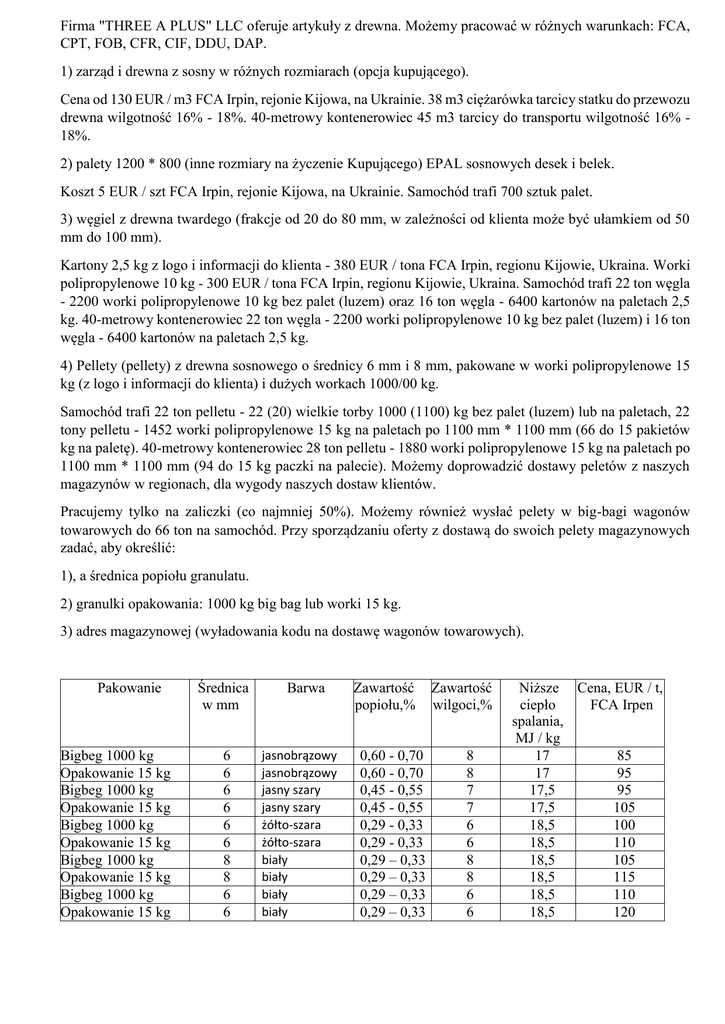 Firma "THREE A PLUS" LLC oferuje artykuły z drewna. Możemy pracować w różnych warunkach: FCA, CPT, FOB, CFR, CIF, DDU, DAP.

1) zarząd i drewna z sosny w różnych rozmiarach (opcja kupującego).

Cena od 130 EUR / m3 FCA Irpin, rejonie Kijowa, na Ukrainie. 38 m3 ciężarówka tarcicy statku do przewozu drewna wilgotność 16% - 18%. 40-metrowy kontenerowiec 45 m3 tarcicy do transportu wilgotność 16% - 18%.

2) palety 1200 * 800 (inne rozmiary na życzenie Kupującego) EPAL sosnowych desek i belek.

Koszt 5 EUR / szt FCA Irpin, rejonie Kijowa, na Ukrainie. Samochód trafi 700 sztuk palet.

3) węgiel z drewna twardego (frakcje od 20 do 80 mm, w zależności od klienta może być ułamkiem od 50 mm do 100 mm).

Kartony 2,5 kg z logo i informacji do klienta - 380 EUR / tona FCA Irpin, regionu Kijowie, Ukraina. Worki polipropylenowe 10 kg - 300 EUR / tona FCA Irpin, regionu Kijowie, Ukraina. Samochód trafi 22 ton węgla - 2200 worki polipropylenowe 10 kg bez palet (luzem) oraz 16 ton węgla - 6400 kartonów na paletach 2,5 kg. 40-metrowy kontenerowiec 22 ton węgla - 2200 worki polipropylenowe 10 kg bez palet (luzem) i 16 ton węgla - 6400 kartonów na paletach 2,5 kg.

4) Pellety (pellety) z drewna sosnowego o średnicy 6 mm i 8 mm, pakowane w worki polipropylenowe 15 kg (z logo i informacji do klienta) i dużych workach 1000/00 kg.

Samochód trafi 22 ton pelletu - 22 (20) wielkie torby 1000 (1100) kg bez palet (luzem) lub na paletach, 22 tony pelletu - 1452 worki polipropylenowe 15 kg na paletach po 1100 mm * 1100 mm (66 do 15 pakietów kg na paletę). 40-metrowy kontenerowiec 28 ton pelletu - 1880 worki polipropylenowe 15 kg na paletach po 1100 mm * 1100 mm (94 do 15 kg paczki na palecie). Możemy doprowadzić dostawy peletów z naszych magazynów w regionach, dla wygody naszych dostaw klientów.

Pracujemy tylko na zaliczki (co najmniej 50%). Możemy również wysłać pelety w big-bagi wagonów towarowych do 66 ton na samochód. Przy sporządzaniu oferty z dostawą do swoich pelety magazynowych zadać, aby określić:

1), a średnica popiołu granulatu.

2) granulki opakowania: 1000 kg big bag lub worki 15 kg.

3) adres magazynowej (wyładowania kodu na dostawę wagonów towarowych).

| Pakowanie | Średnica w mm | Barwa | Zawartość popiołu,% | Zawartość wilgoci,% | Niższe ciepło spalania, MJ / kg | Cena, EUR / t, FCA Irpen |
|---|---|---|---|---|---|---|
| Bigbeg 1000 kg | 6 | jasnobrązowy | 0,60 - 0,70 | 8 | 17 | 85 |
| Opakowanie 15 kg | 6 | jasnobrązowy | 0,60 - 0,70 | 8 | 17 | 95 |
| Bigbeg 1000 kg | 6 | jasny szary | 0,45 - 0,55 | 7 | 17,5 | 95 |
| Opakowanie 15 kg | 6 | jasny szary | 0,45 - 0,55 | 7 | 17,5 | 105 |
| Bigbeg 1000 kg | 6 | żółto-szara | 0,29 - 0,33 | 6 | 18,5 | 100 |
| Opakowanie 15 kg | 6 | żółto-szara | 0,29 - 0,33 | 6 | 18,5 | 110 |
| Bigbeg 1000 kg | 8 | biały | 0,29 – 0,33 | 8 | 18,5 | 105 |
| Opakowanie 15 kg | 8 | biały | 0,29 – 0,33 | 8 | 18,5 | 115 |
| Bigbeg 1000 kg | 6 | biały | 0,29 – 0,33 | 6 | 18,5 | 110 |
| Opakowanie 15 kg | 6 | biały | 0,29 – 0,33 | 6 | 18,5 | 120 |